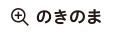 のきのま